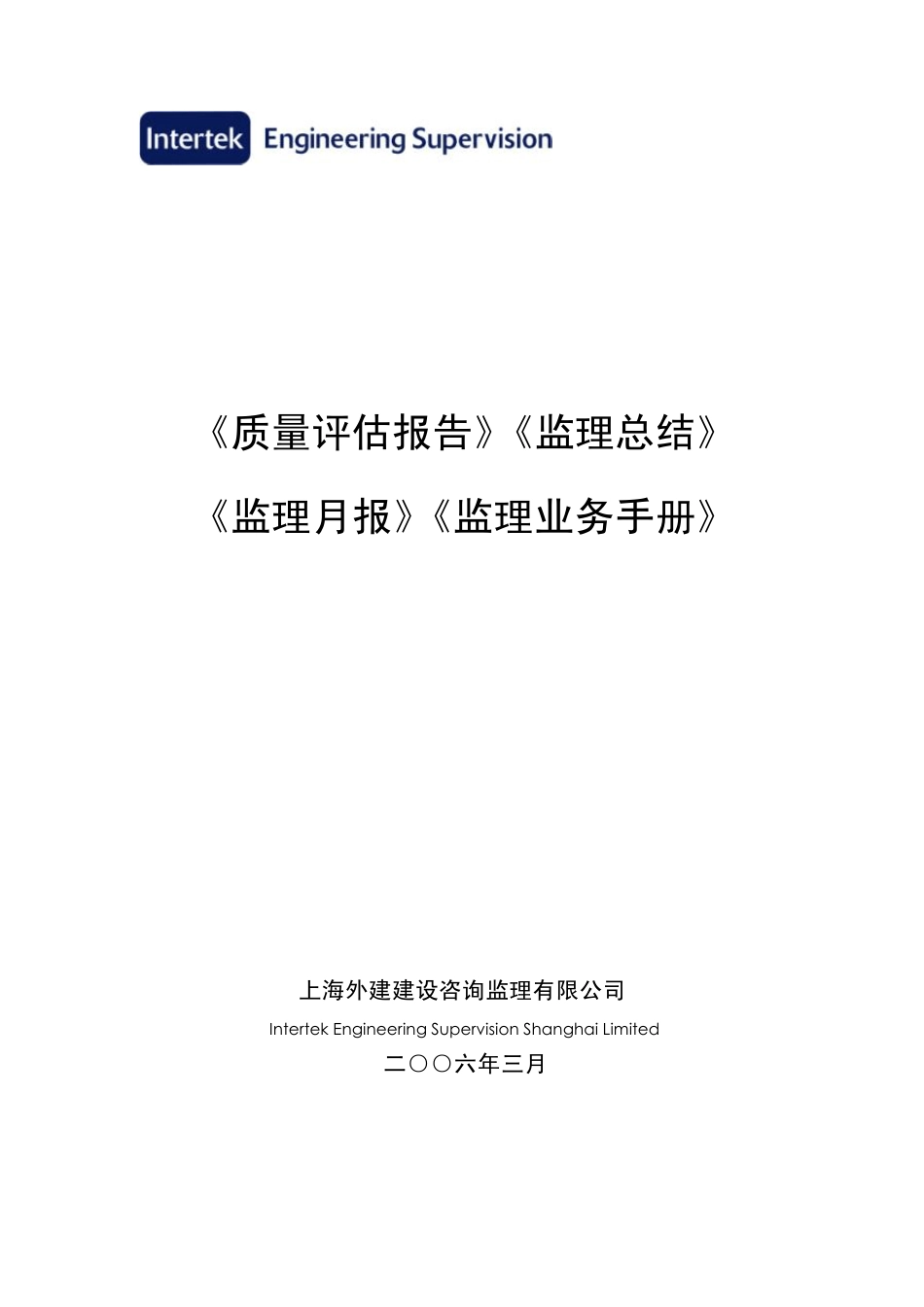 Intertek Engineering Supervision

《质量评估报告》《监理总结》

《监理月报》《监理业务手册》

上海外建建设咨询监理有限公司

Intertek Engineering Supervision Shanghai Limited

二〇〇六年三月